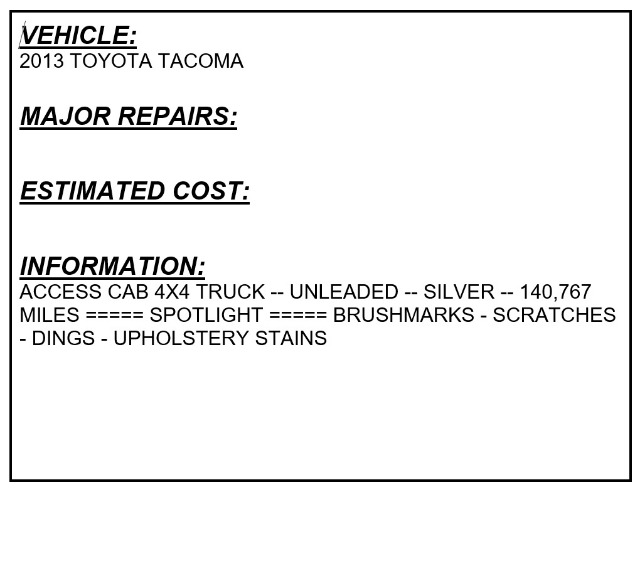 VEHICLE:
2013 TOYOTA TACOMA

MAJOR REPAIRS:

ESTIMATED COST:

INFORMATION:
ACCESS CAB 4X4 TRUCK -- UNLEADED -- SILVER -- 140,767 MILES ===== SPOTLIGHT ===== BRUSHMARKS - SCRATCHES - DINGS - UPHOLSTERY STAINS